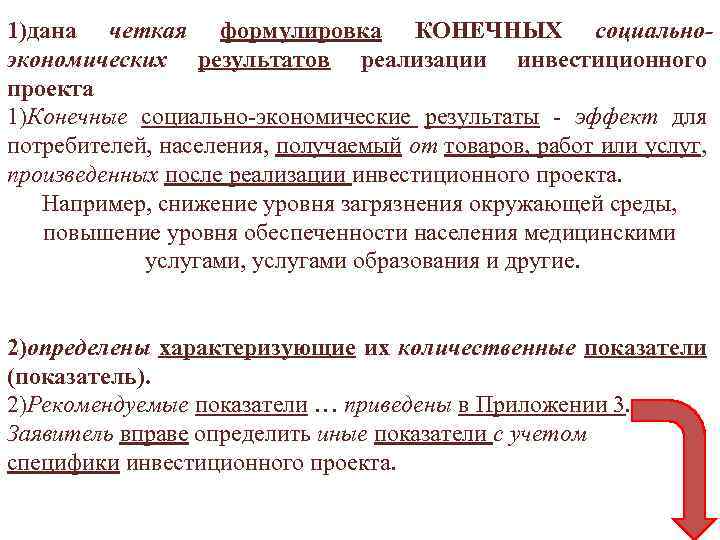 1)дана четкая формулировка КОНЕЧНЫХ социально-экономических результатов реализации инвестиционного проекта

1)Конечные социально-экономические результаты - эффект для потребителей, населения, получаемый от товаров, работ или услуг, произведенных после реализации инвестиционного проекта.

Например, снижение уровня загрязнения окружающей среды, повышение уровня обеспеченности населения медицинскими услугами, услугами образования и другие.

2)определены характеризующие их количественные показатели (показатель).

2)Рекомендуемые показатели … приведены в Приложении 3. Заявитель вправе определить иные показатели с учетом специфики инвестиционного проекта.